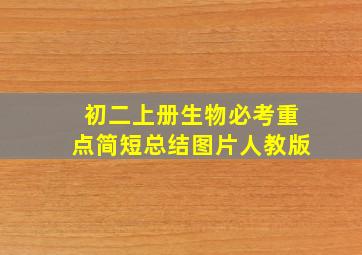 初二上册生物必考重点简短总结图片人教版